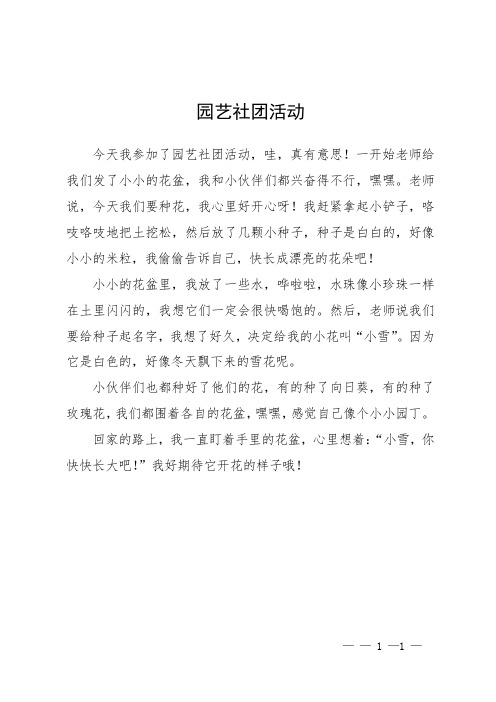 园艺社团活动

今天我参加了园艺社团活动，哇，真有意思！一开始老师给我们发了小小的花盆，我和小伙伴们都兴奋得不行，嘿嘿。老师说，今天我们要种花，我心里好开心呀！我赶紧拿起小铲子，咯吱咯吱地把土挖松，然后放了几颗小种子，种子是白白的，好像小小的米粒，我偷偷告诉自己，快长成漂亮的花朵吧！

小小的花盆里，我放了一些水，哗啦啦，水珠像小珍珠一样在土里闪闪的，我想它们一定会很快喝饱的。然后，老师说我们要给种子起名字，我想了好久，决定给我的小花叫“小雪”。因为它是白色的，好像冬天飘下来的雪花呢。

小伙伴们也都种好了他们的花，有的种了向日葵，有的种了玫瑰花，我们都围着各自的花盆，嘿嘿，感觉自己像个小小园丁。

回家的路上，我一直盯着手里的花盆，心里想着：“小雪，你快快长大吧！”我好期待它开花的样子哦！

— — 1 —1 —